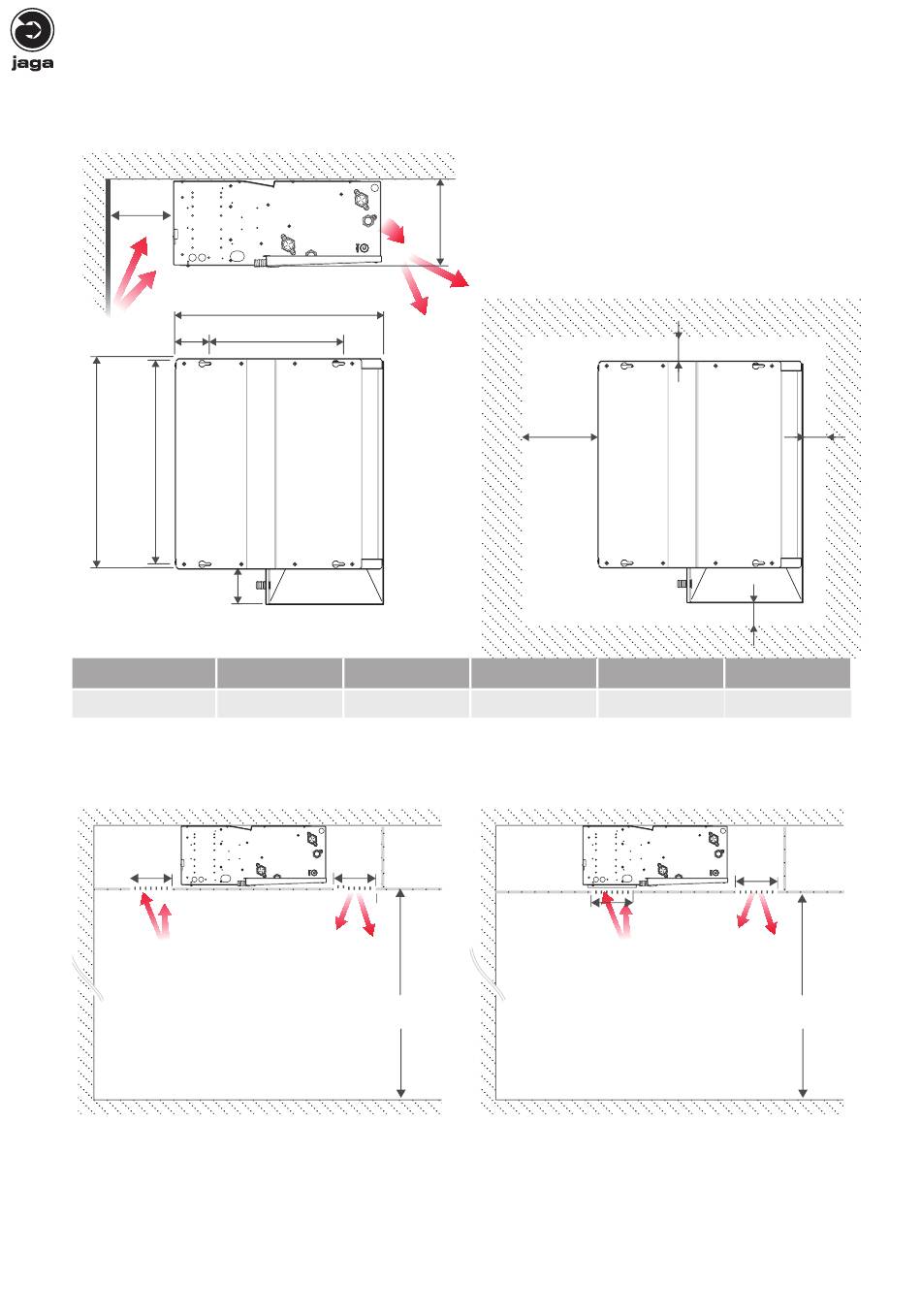 jaga